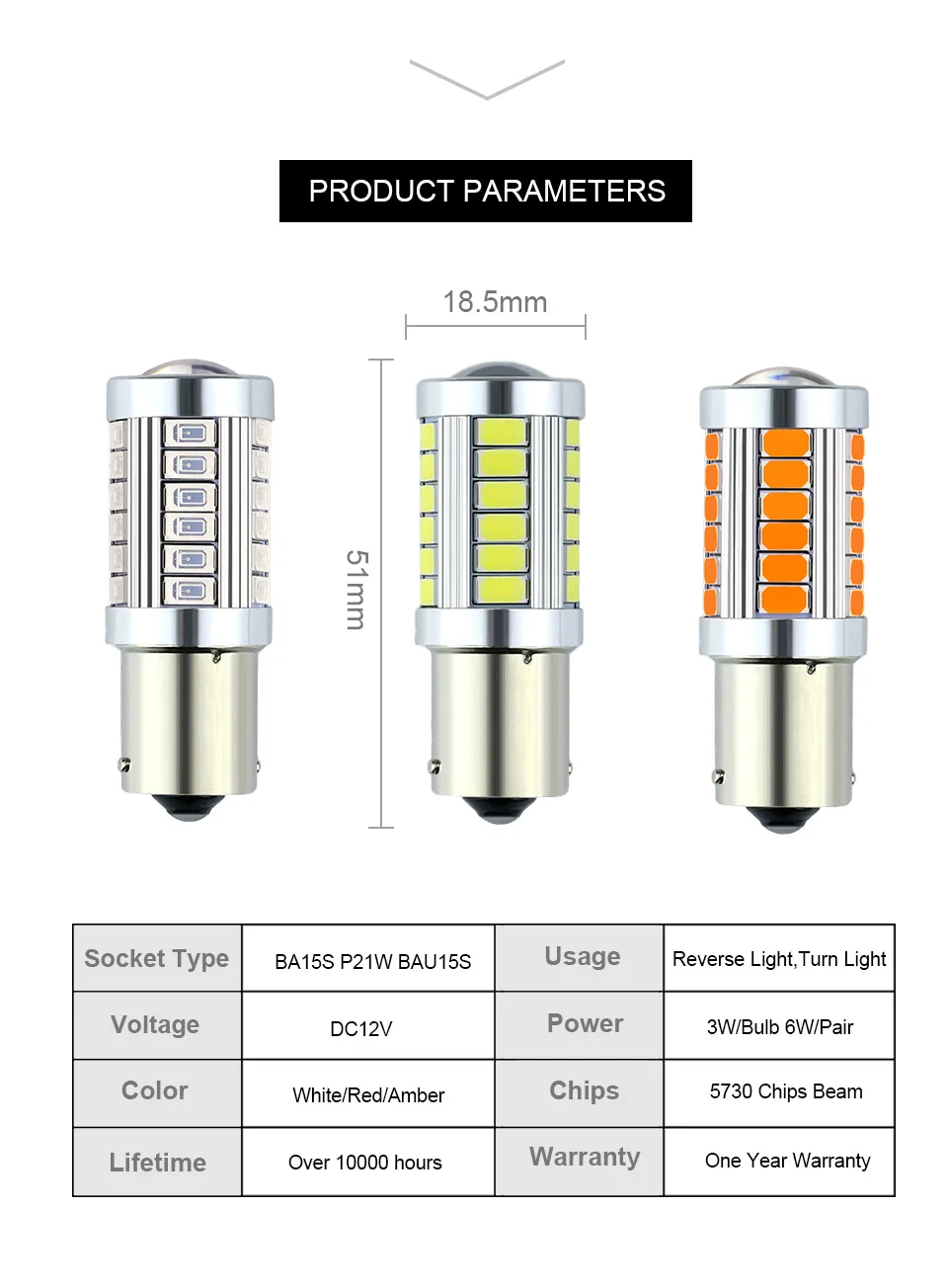 PRODUCT PARAMETERS

18.5mm

51mm

| Socket Type | BA15S P21W BAU15S | Usage | Reverse Light,Turn Light |
|---|---|---|---|
| Voltage | DC12V | Power | 3W/Bulb 6W/Pair |
| Color | White/Red/Amber | Chips | 5730 Chips Beam |
| Lifetime | Over 10000 hours | Warranty | One Year Warranty |